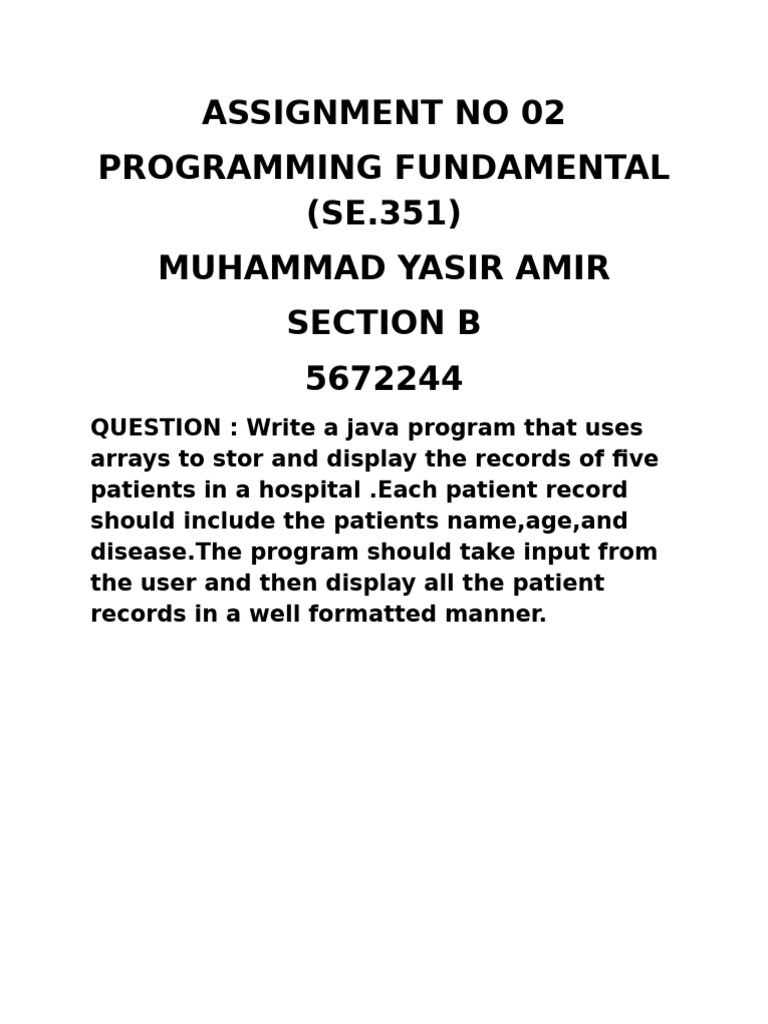 ASSIGNMENT NO 02

PROGRAMMING FUNDAMENTAL (SE.351)

MUHAMMAD YASIR AMIR

SECTION B

5672244

QUESTION : Write a java program that uses arrays to stor and display the records of five patients in a hospital .Each patient record should include the patients name,age,and disease.The program should take input from the user and then display all the patient records in a well formatted manner.